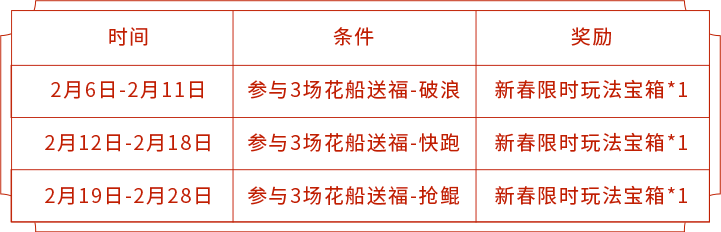 | 时间 | 条件 | 奖励 |
|---|---|---|
| 2月6日-2月11日 | 参与3场花船送福-破浪 | 新春限时玩法宝箱*1 |
| 2月12日-2月18日 | 参与3场花船送福-快跑 | 新春限时玩法宝箱*1 |
| 2月19日-2月28日 | 参与3场花船送福-抢鲲 | 新春限时玩法宝箱*1 |